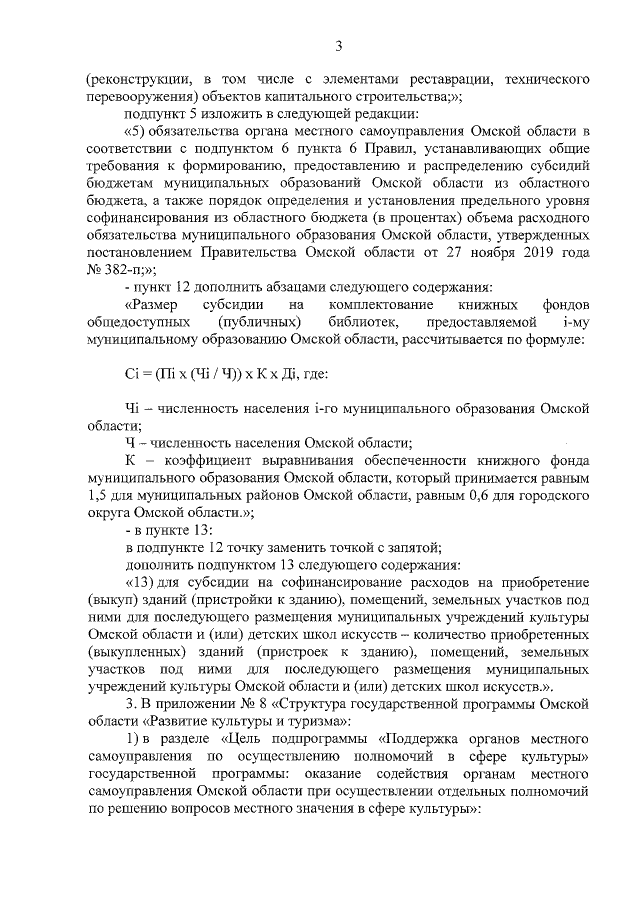 3

(реконструкции, в том числе с элементами реставрации, технического перевооружения) объектов капитального строительства;»;

подпункт 5 изложить в следующей редакции:

«5) обязательства органа местного самоуправления Омской области в соответствии с подпунктом 6 пункта 6 Правил, устанавливающих общие требования к формированию, предоставлению и распределению субсидий бюджетам муниципальных образований Омской области из областного бюджета, а также порядок определения и установления предельного уровня софинансирования из областного бюджета (в процентах) объема расходного обязательства муниципального образования Омской области, утвержденных постановлением Правительства Омской области от 27 ноября 2019 года № 382-п;»;

- пункт 12 дополнить абзацами следующего содержания:

«Размер субсидии на комплектование книжных фондов общедоступных (публичных) библиотек, предоставляемой i-му муниципальному образованию Омской области, рассчитывается по формуле:

Сi = (Пi х (Чi / Ч)) х К х Дi, где:

Чi – численность населения i-го муниципального образования Омской области;

Ч – численность населения Омской области;

К – коэффициент выравнивания обеспеченности книжного фонда муниципального образования Омской области, который принимается равным 1,5 для муниципальных районов Омской области, равным 0,6 для городского округа Омской области.»;

- в пункте 13:

в подпункте 12 точку заменить точкой с запятой;

дополнить подпунктом 13 следующего содержания:

«13) для субсидии на софинансирование расходов на приобретение (выкуп) зданий (пристройки к зданию), помещений, земельных участков под ними для последующего размещения муниципальных учреждений культуры Омской области и (или) детских школ искусств – количество приобретенных (выкупленных) зданий (пристроек к зданию), помещений, земельных участков под ними для последующего размещения муниципальных учреждений культуры Омской области и (или) детских школ искусств.».

3. В приложении № 8 «Структура государственной программы Омской области «Развитие культуры и туризма»:

1) в разделе «Цель подпрограммы «Поддержка органов местного самоуправления по осуществлению полномочий в сфере культуры» государственной программы: оказание содействия органам местного самоуправления Омской области при осуществлении отдельных полномочий по решению вопросов местного значения в сфере культуры»: